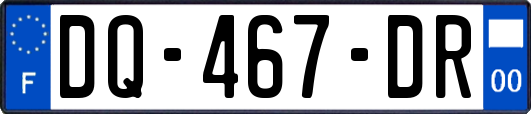 F
DQ-467-DR
00